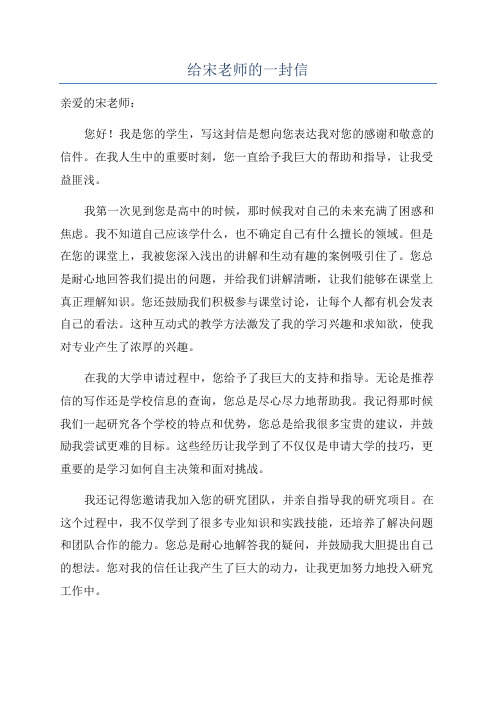 给宋老师的一封信

亲爱的宋老师：

您好！我是您的学生，写这封信是想向您表达我对您的感谢和敬意的信件。在我人生中的重要时刻，您一直给予我巨大的帮助和指导，让我受益匪浅。

我第一次见到您是高中的时候，那时候我对自己的未来充满了困惑和焦虑。我不知道自己应该学什么，也不确定自己有什么擅长的领域。但是在您的课堂上，我被您深入浅出的讲解和生动有趣的案例吸引住了。您总是耐心地回答我们提出的问题，并给我们讲解清晰，让我们能够在课堂上真正理解知识。您还鼓励我们积极参与课堂讨论，让每个人都有机会发表自己的看法。这种互动式的教学方法激发了我的学习兴趣和求知欲，使我对专业产生了浓厚的兴趣。

在我的大学申请过程中，您给予了我巨大的支持和指导。无论是推荐信的写作还是学校信息的查询，您总是尽心尽力地帮助我。我记得那时候我们一起研究各个学校的特点和优势，您总是给我很多宝贵的建议，并鼓励我尝试更难的目标。这些经历让我学到了不仅仅是申请大学的技巧，更重要的是学习如何自主决策和面对挑战。

我还记得您邀请我加入您的研究团队，并亲自指导我的研究项目。在这个过程中，我不仅学到了很多专业知识和实践技能，还培养了解决问题和团队合作的能力。您总是耐心地解答我的疑问，并鼓励我大胆提出自己的想法。您对我的信任让我产生了巨大的动力，让我更加努力地投入研究工作中。